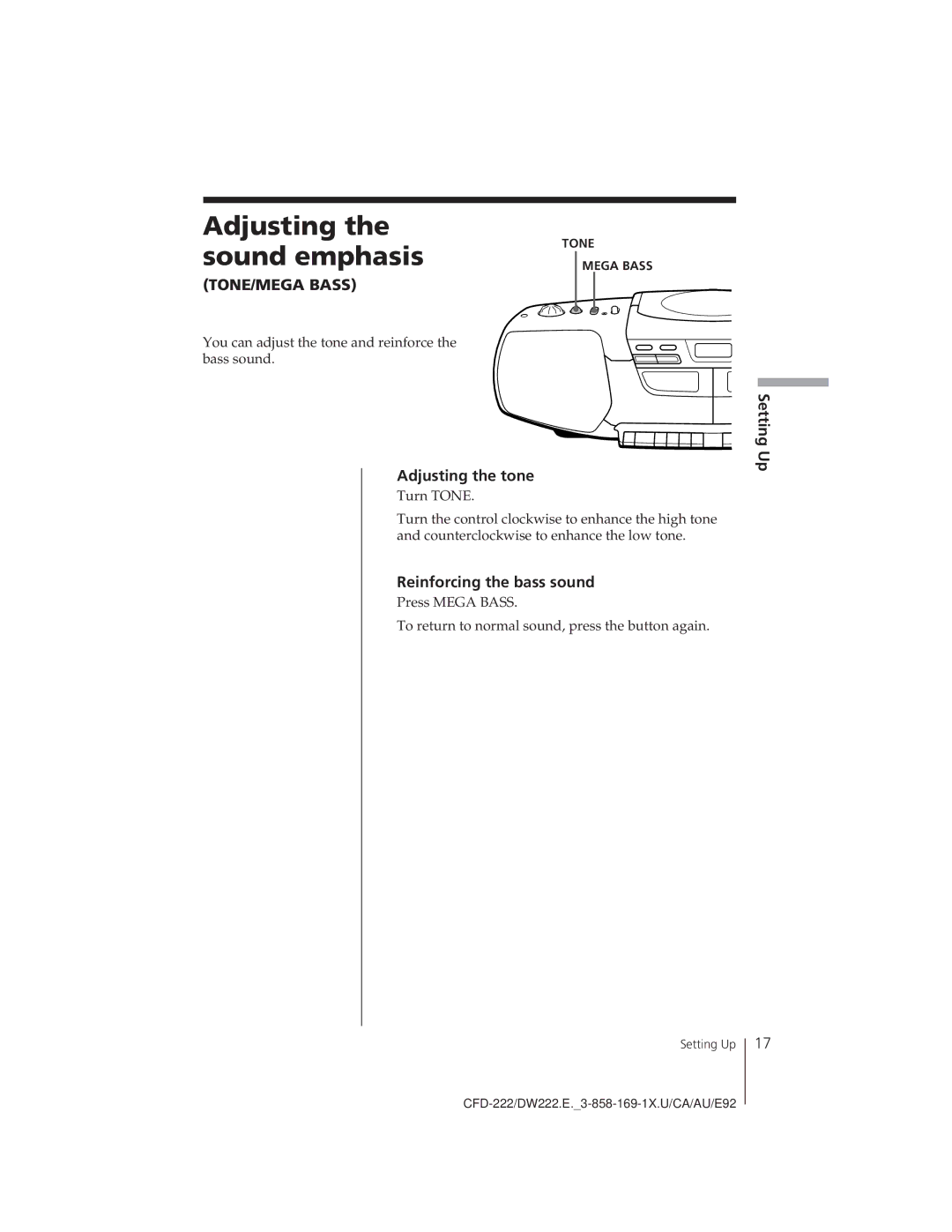 Adjusting the sound emphasis

(TONE/MEGA BASS)

You can adjust the tone and reinforce the bass sound.

TONE

MEGA BASS

Setting Up

Adjusting the tone

Turn TONE.

Turn the control clockwise to enhance the high tone and counterclockwise to enhance the low tone.

Reinforcing the bass sound

Press MEGA BASS.

To return to normal sound, press the button again.

Setting Up 17

CFD-222/DW222.E._3-858-169-1X.U/CA/AU/E92